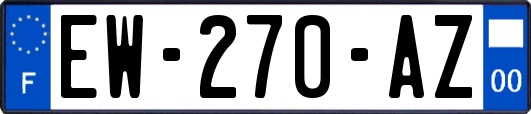 F
EW-270-AZ
00